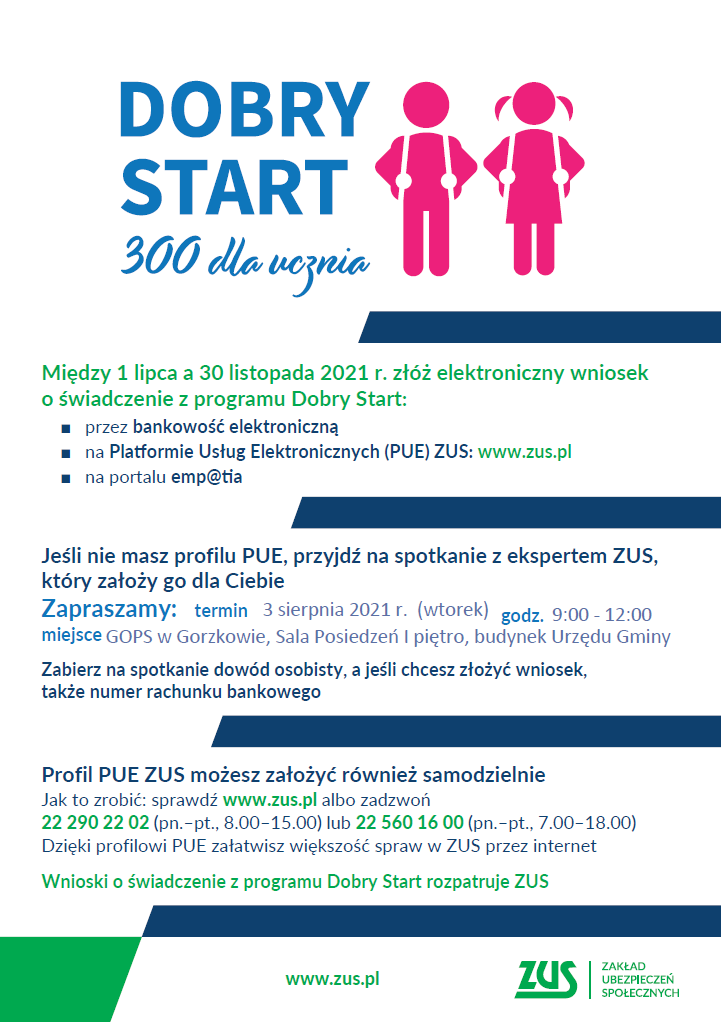 DOBRY START
300 dla ucznia

Między 1 lipca a 30 listopada 2021 r. złóż elektroniczny wniosek o świadczenie z programu Dobry Start:
■ przez bankowość elektroniczną
■ na Platformie Usług Elektronicznych (PUE) ZUS: www.zus.pl
■ na portalu emp@tia

Jeśli nie masz profilu PUE, przyjdź na spotkanie z ekspertem ZUS, który założy go dla Ciebie
Zapraszamy: termin 3 sierpnia 2021 r. (wtorek) godz. 9:00 - 12:00
miejsce GOPS w Gorzkowie, Sala Posiedzeń I piętro, budynek Urzędu Gminy
Zabierz na spotkanie dowód osobisty, a jeśli chcesz złożyć wniosek, także numer rachunku bankowego

Profil PUE ZUS możesz założyć również samodzielnie
Jak to zrobić: sprawdź www.zus.pl albo zadzwoń
22 290 22 02 (pn.–pt., 8.00–15.00) lub 22 560 16 00 (pn.–pt., 7.00–18.00)
Dzięki profilowi PUE załatwisz większość spraw w ZUS przez internet

Wnioski o świadczenie z programu Dobry Start rozpatruje ZUS

www.zus.pl
ZUS ZAKŁAD UBEZPIECZEŃ SPOŁECZNYCH